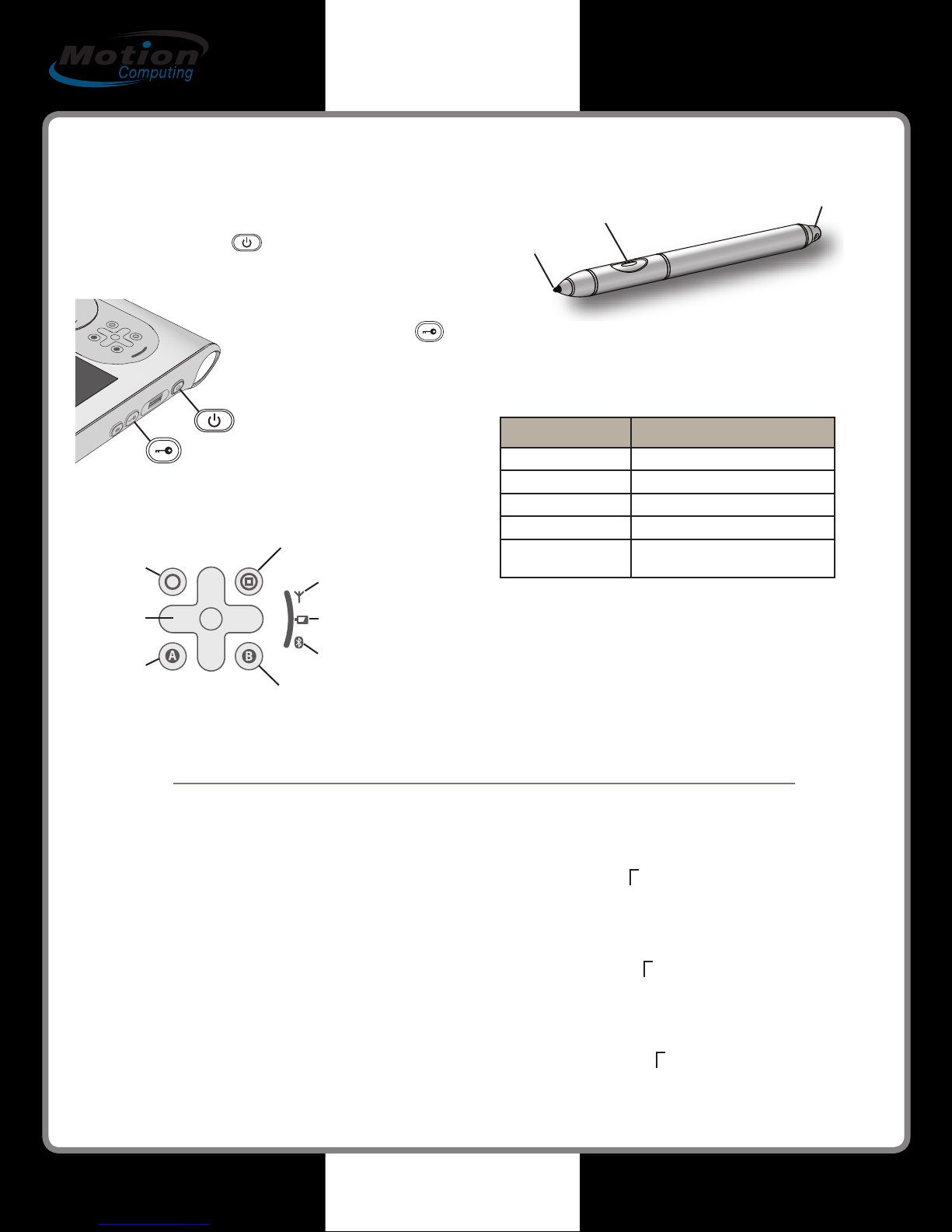 Motion
Computing

A

B